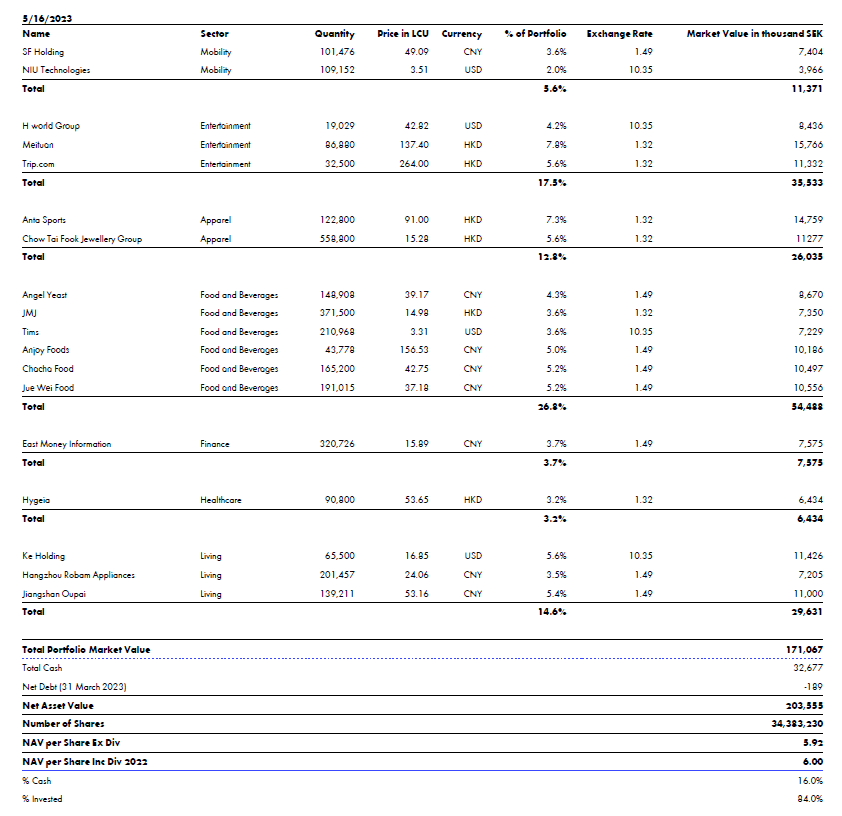 5/16/2023

| Name | Sector | Quantity | Price in LCU | Currency | % of Portfolio | Exchange Rate | Market Value in thousand SEK |
|---|---|---|---|---|---|---|---|
| SF Holding | Mobility | 101,476 | 49.09 | CNY | 3.6% | 1.49 | 7,404 |
| NIU Technologies | Mobility | 109,152 | 3.51 | USD | 2.0% | 10.35 | 3,966 |
| Total | | | | | 5.6% | | 11,371 |
| H world Group | Entertainment | 19,029 | 42.82 | USD | 4.2% | 10.35 | 8,436 |
| Meituan | Entertainment | 86,880 | 137.40 | HKD | 7.8% | 1.32 | 15,766 |
| Trip.com | Entertainment | 32,500 | 264.00 | HKD | 5.6% | 1.32 | 11,332 |
| Total | | | | | 17.5% | | 35,533 |
| Anta Sports | Apparel | 122,800 | 91.00 | HKD | 7.3% | 1.32 | 14,759 |
| Chow Tai Fook Jewellery Group | Apparel | 558,800 | 15.28 | HKD | 5.6% | 1.32 | 11277 |
| Total | | | | | 12.8% | | 26,035 |
| Angel Yeast | Food and Beverages | 148,908 | 39.17 | CNY | 4.3% | 1.49 | 8,670 |
| JMJ | Food and Beverages | 371,500 | 14.98 | HKD | 3.6% | 1.32 | 7,350 |
| Tims | Food and Beverages | 210,968 | 3.31 | USD | 3.6% | 10.35 | 7,229 |
| Anjoy Foods | Food and Beverages | 43,778 | 156.53 | CNY | 5.0% | 1.49 | 10,186 |
| Chacha Food | Food and Beverages | 165,200 | 42.75 | CNY | 5.2% | 1.49 | 10,497 |
| Jue Wei Food | Food and Beverages | 191,015 | 37.18 | CNY | 5.2% | 1.49 | 10,556 |
| Total | | | | | 26.8% | | 54,488 |
| East Money Information | Finance | 320,726 | 15.89 | CNY | 3.7% | 1.49 | 7,575 |
| Total | | | | | 3.7% | | 7,575 |
| Hygeia | Healthcare | 90,800 | 53.65 | HKD | 3.2% | 1.32 | 6,434 |
| Total | | | | | 3.2% | | 6,434 |
| Ke Holding | Living | 65,500 | 16.85 | USD | 5.6% | 10.35 | 11,426 |
| Hangzhou Robam Appliances | Living | 201,457 | 24.06 | CNY | 3.5% | 1.49 | 7,205 |
| Jiangshan Oupai | Living | 139,211 | 53.16 | CNY | 5.4% | 1.49 | 11,000 |
| Total | | | | | 14.6% | | 29,631 |

| | |
|---|---|
| Total Portfolio Market Value | 171,067 |
| Total Cash | 32,677 |
| Net Debt (31 March 2023) | -189 |
| Net Asset Value | 203,555 |
| Number of Shares | 34,383,230 |
| NAV per Share Ex Div | 5.92 |
| NAV per Share Inc Div 2022 | 6.00 |
| % Cash | 16.0% |
| % Invested | 84.0% |